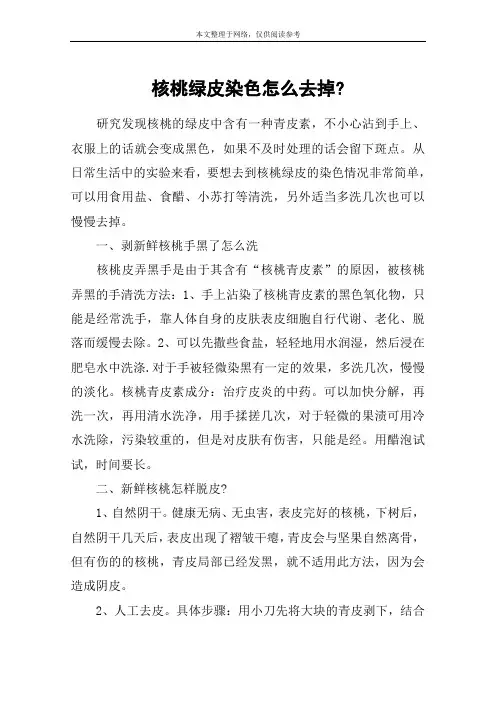 本文整理于网络，仅供阅读参考

核桃绿皮染色怎么去掉?

研究发现核桃的绿皮中含有一种青皮素，不小心沾到手上、衣服上的话就会变成黑色，如果不及时处理的话会留下斑点。从日常生活中的实验来看，要想去到核桃绿皮的染色情况非常简单，可以用食用盐、食醋、小苏打等清洗，另外适当多洗几次也可以慢慢去掉。

一、剥新鲜核桃手黑了怎么洗

核桃皮弄黑手是由于其含有“核桃青皮素”的原因，被核桃弄黑的手清洗方法：1、手上沾染了核桃青皮素的黑色氧化物，只能是经常洗手，靠人体自身的皮肤表皮细胞自行代谢、老化、脱落而缓慢去除。2、可以先撒些食盐，轻轻地用水润湿，然后浸在肥皂水中洗涤.对于手被轻微染黑有一定的效果，多洗几次，慢慢的淡化。核桃青皮素成分：治疗皮炎的中药。可以加快分解，再洗一次，再用清水洗净，用手揉搓几次，对于轻微的果渍可用冷水洗除，污染较重的，但是对皮肤有伤害，只能是经。用醋泡试试，时间要长。

二、新鲜核桃怎样脱皮?

1、自然阴干。健康无病、无虫害，表皮完好的核桃，下树后，自然阴干几天后，表皮出现了褶皱干瘪，青皮会与坚果自然离骨，但有伤的的核桃，青皮局部已经发黑，就不适用此方法，因为会造成阴皮。

2、人工去皮。具体步骤：用小刀先将大块的青皮剥下，结合